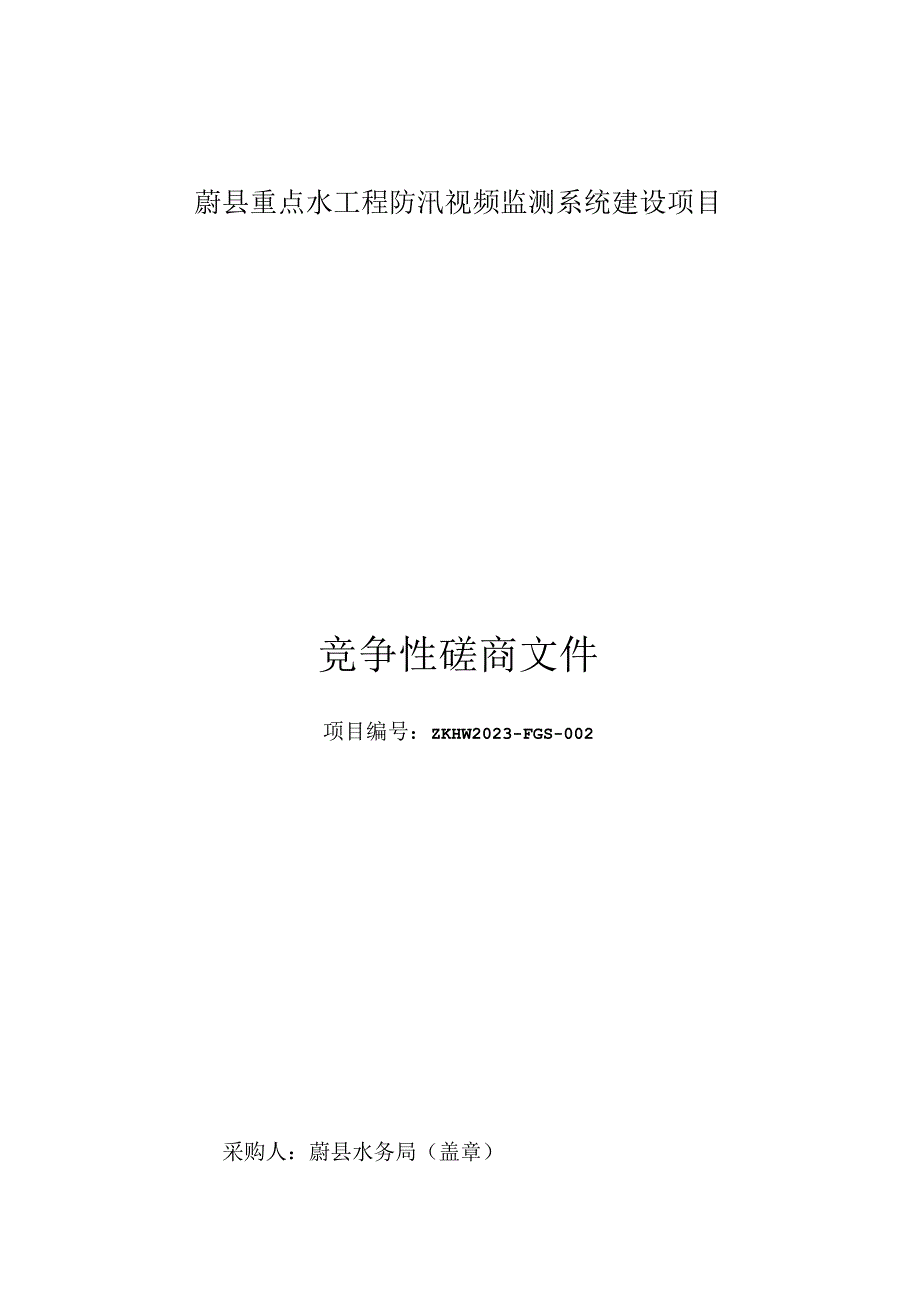 蔚县重点水工程防汛视频监测系统建设项目

竞争性磋商文件

项目编号：ZKHW2023-FGS-002

采购人：蔚县水务局（盖章）